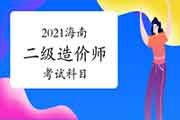 2021海南
二级造价师
考试科目